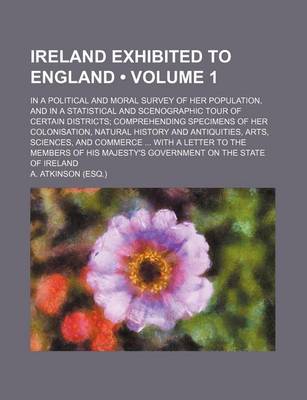 IRELAND EXHIBITED TO ENGLAND • VOLUME 1

IN A POLITICAL AND MORAL SURVEY OF HER POPULATION, AND IN A STATISTICAL AND SCENOGRAPHIC TOUR OF CERTAIN DISTRICTS; COMPREHENDING SPECIMENS OF HER COLONISATION, NATURAL HISTORY AND ANTIQUITIES, ARTS, SCIENCES, AND COMMERCE ... WITH A LETTER TO THE MEMBERS OF HIS MAJESTY'S GOVERNMENT ON THE STATE OF IRELAND

A. ATKINSON (ESQ.)